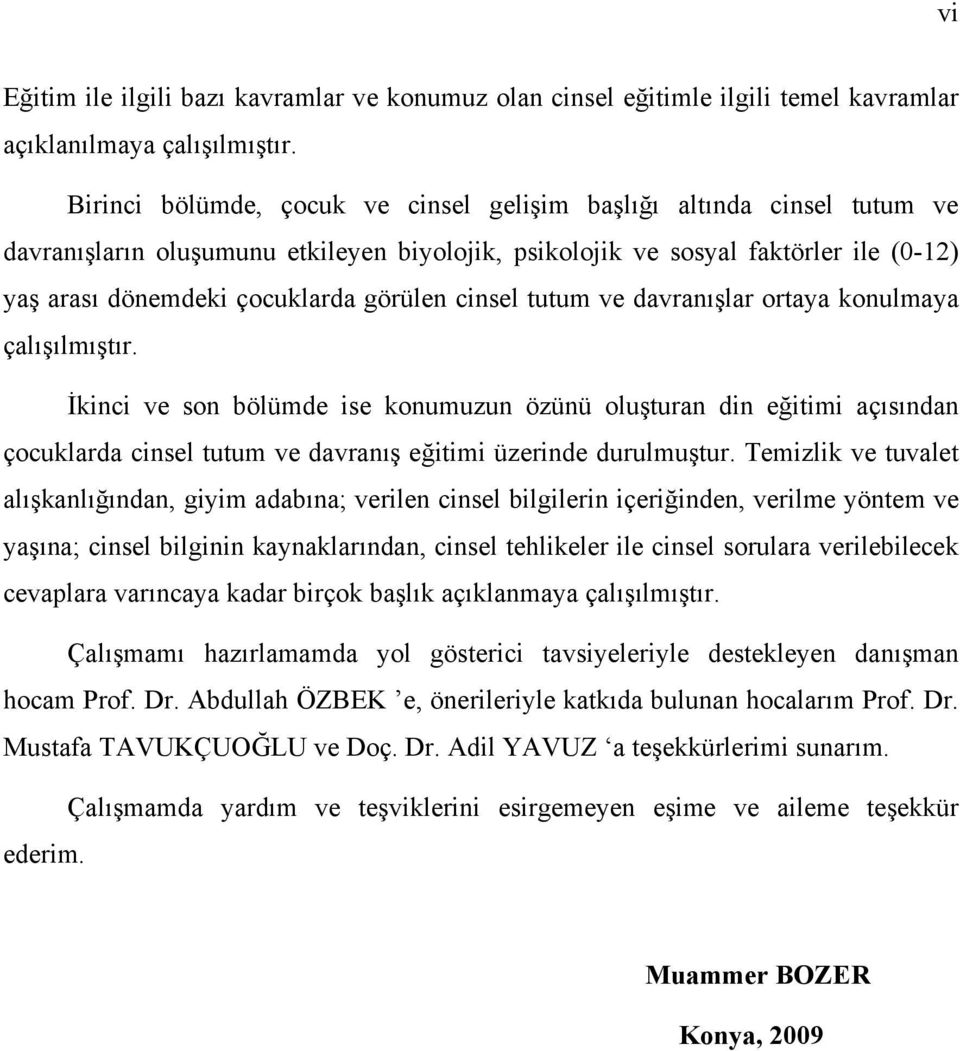 vi

Eğitim ile ilgili bazı kavramlar ve konumuz olan cinsel eğitimle ilgili temel kavramlar açıklanılmaya çalışılmıştır.

Birinci bölümde, çocuk ve cinsel gelişim başlığı altında cinsel tutum ve davranışların oluşumunu etkileyen biyolojik, psikolojik ve sosyal faktörler ile (0-12) yaş arası dönemdeki çocuklarda görülen cinsel tutum ve davranışlar ortaya konulmaya çalışılmıştır.

İkinci ve son bölümde ise konumuzun özünü oluşturan din eğitimi açısından çocuklarda cinsel tutum ve davranış eğitimi üzerinde durulmuştur. Temizlik ve tuvalet alışkanlığından, giyim adabına; verilen cinsel bilgilerin içeriğinden, verilme yöntem ve yaşına; cinsel bilginin kaynaklarından, cinsel tehlikeler ile cinsel sorulara verilebilecek cevaplara varıncaya kadar birçok başlık açıklanmaya çalışılmıştır.

Çalışmamı hazırlamamda yol gösterici tavsiyeleriyle destekleyen danışman hocam Prof. Dr. Abdullah ÖZBEK ’e, önerileriyle katkıda bulunan hocalarım Prof. Dr. Mustafa TAVUKÇUOĞLU ve Doç. Dr. Adil YAVUZ ‘a teşekkürlerimi sunarım.

Çalışmamda yardım ve teşviklerini esirgemeyen eşime ve aileme teşekkür ederim.

Muammer BOZER

Konya, 2009